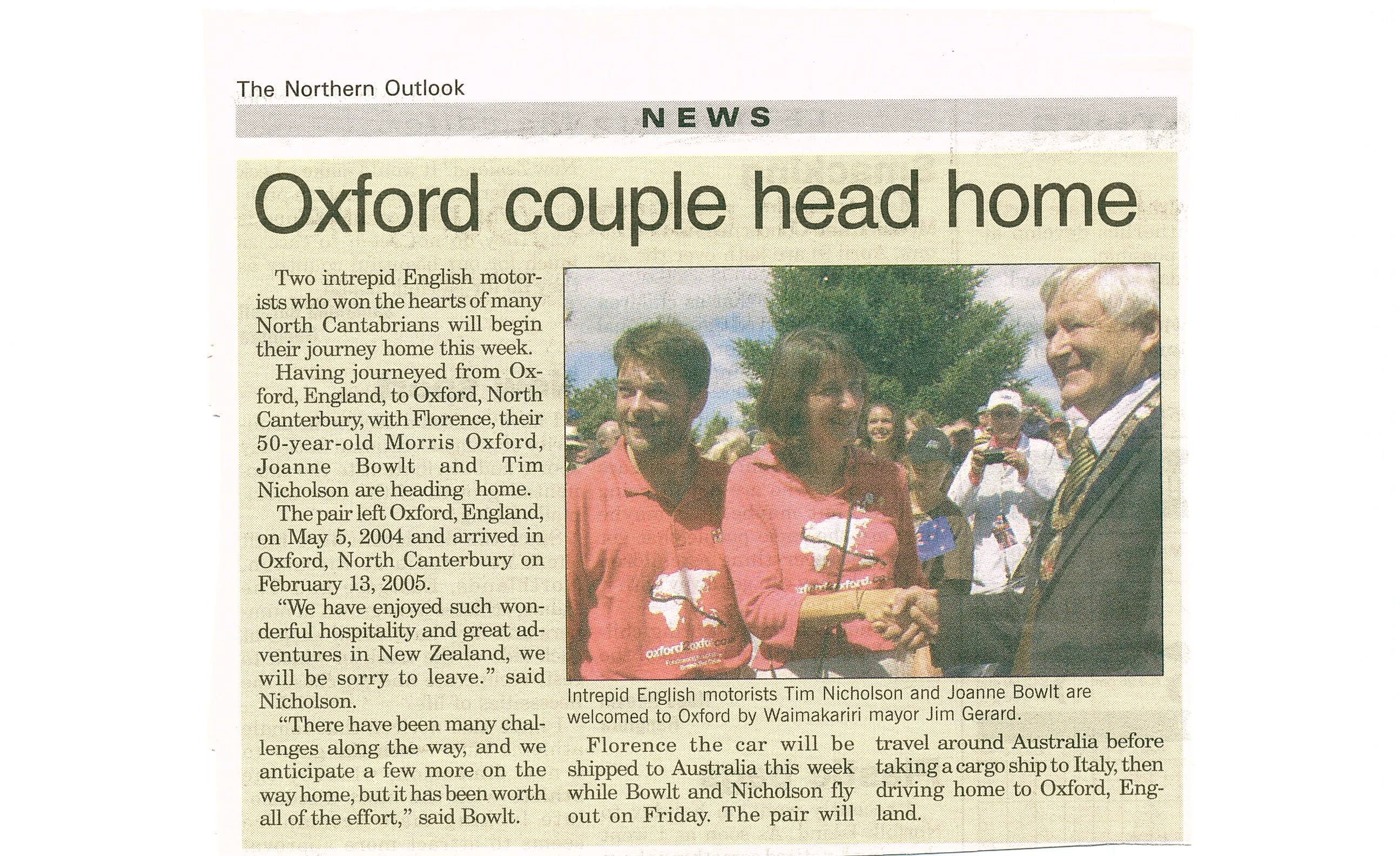 The Northern Outlook

NEWS

Oxford couple head home

Two intrepid English motorists who won the hearts of many North Cantabrians will begin their journey home this week.

Having journeyed from Oxford, England, to Oxford, North Canterbury, with Florence, their 50-year-old Morris Oxford, Joanne Bowlt and Tim Nicholson are heading home.

The pair left Oxford, England, on May 5, 2004 and arrived in Oxford, North Canterbury on February 13, 2005.

"We have enjoyed such wonderful hospitality and great adventures in New Zealand, we will be sorry to leave." said Nicholson.

"There have been many challenges along the way, and we anticipate a few more on the way home, but it has been worth all of the effort," said Bowlt.

Intrepid English motorists Tim Nicholson and Joanne Bowlt are welcomed to Oxford by Waimakariri mayor Jim Gerard.

Florence the car will be shipped to Australia this week while Bowlt and Nicholson fly out on Friday. The pair will travel around Australia before taking a cargo ship to Italy, then driving home to Oxford, England.